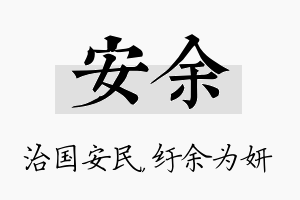 安余

治国安民，纡余为妍